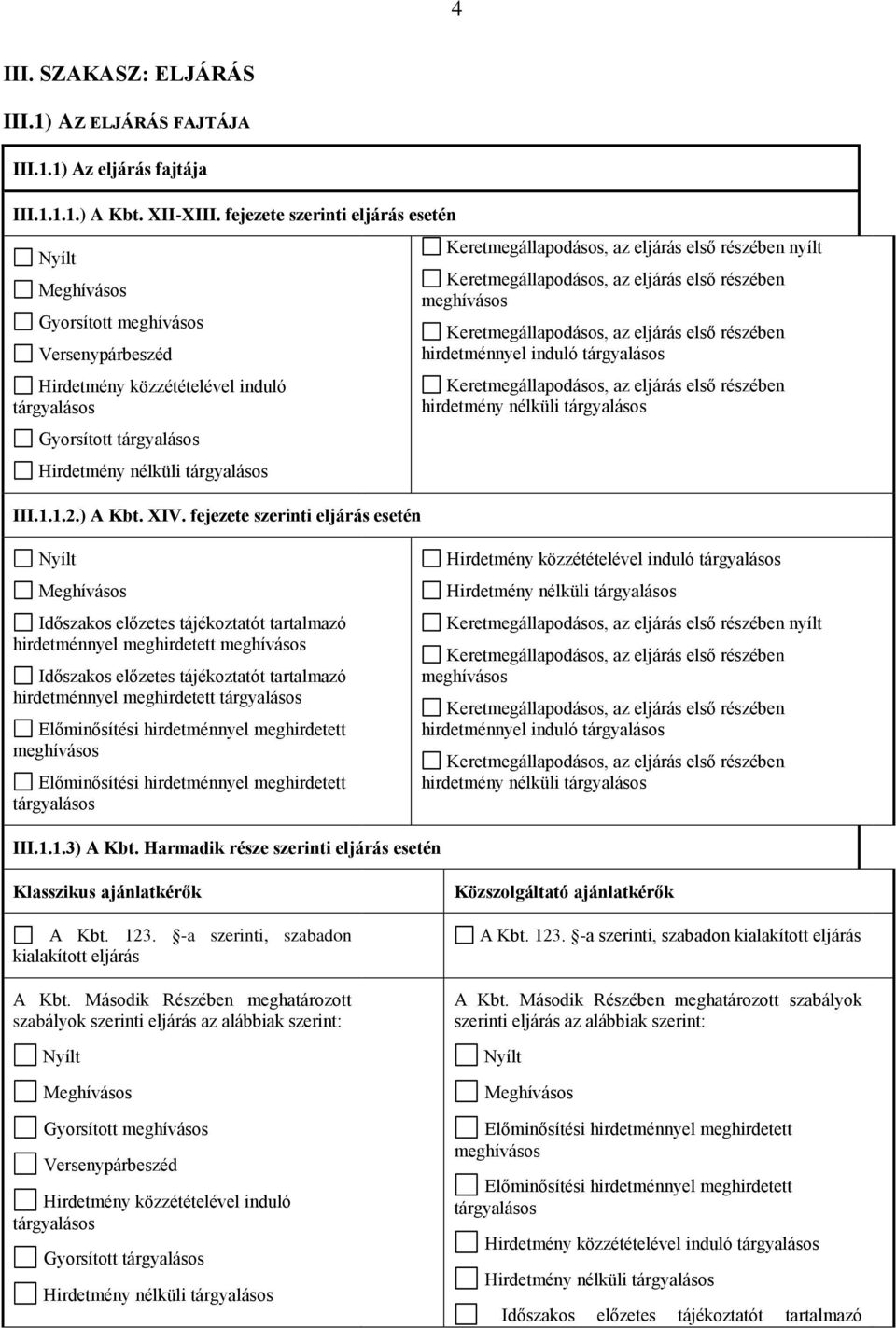 4

III. SZAKASZ: ELJÁRÁS

III.1) AZ ELJÁRÁS FAJTÁJA

III.1.1) Az eljárás fajtája

III.1.1.1.) A Kbt. XII-XIII. fejezete szerinti eljárás esetén

☐ Nyílt

☐ Meghívásos

☐ Gyorsított meghívásos

☐ Versenypárbeszéd

☐ Hirdetmény közzétételével induló tárgyalásos

☐ Gyorsított tárgyalásos

☐ Hirdetmény nélküli tárgyalásos

☐ Keretmegállapodásos, az eljárás első részében nyílt

☐ Keretmegállapodásos, az eljárás első részében meghívásos

☐ Keretmegállapodásos, az eljárás első részében hirdetménnyel induló tárgyalásos

☐ Keretmegállapodásos, az eljárás első részében hirdetmény nélküli tárgyalásos

III.1.1.2.) A Kbt. XIV. fejezete szerinti eljárás esetén

☐ Nyílt

☐ Meghívásos

☐ Időszakos előzetes tájékoztatót tartalmazó hirdetménnyel meghirdetett meghívásos

☐ Időszakos előzetes tájékoztatót tartalmazó hirdetménnyel meghirdetett tárgyalásos

☐ Előminősítési hirdetménnyel meghirdetett meghívásos

☐ Előminősítési hirdetménnyel meghirdetett tárgyalásos

☐ Hirdetmény közzétételével induló tárgyalásos

☐ Hirdetmény nélküli tárgyalásos

☐ Keretmegállapodásos, az eljárás első részében nyílt

☐ Keretmegállapodásos, az eljárás első részében meghívásos

☐ Keretmegállapodásos, az eljárás első részében hirdetménnyel induló tárgyalásos

☐ Keretmegállapodásos, az eljárás első részében hirdetmény nélküli tárgyalásos

III.1.1.3) A Kbt. Harmadik része szerinti eljárás esetén

Klasszikus ajánlatkérők

☐ A Kbt. 123. §-a szerinti, szabadon kialakított eljárás

A Kbt. Második Részében meghatározott szabályok szerinti eljárás az alábbiak szerint:

☐ Nyílt

☐ Meghívásos

☐ Gyorsított meghívásos

☐ Versenypárbeszéd

☐ Hirdetmény közzétételével induló tárgyalásos

☐ Gyorsított tárgyalásos

☐ Hirdetmény nélküli tárgyalásos

Közszolgáltató ajánlatkérők

☐ A Kbt. 123. §-a szerinti, szabadon kialakított eljárás

A Kbt. Második Részében meghatározott szabályok szerinti eljárás az alábbiak szerint:

☐ Nyílt

☐ Meghívásos

☐ Előminősítési hirdetménnyel meghirdetett meghívásos

☐ Előminősítési hirdetménnyel meghirdetett tárgyalásos

☐ Hirdetmény közzétételével induló tárgyalásos

☐ Hirdetmény nélküli tárgyalásos

☐ Időszakos előzetes tájékoztatót tartalmazó